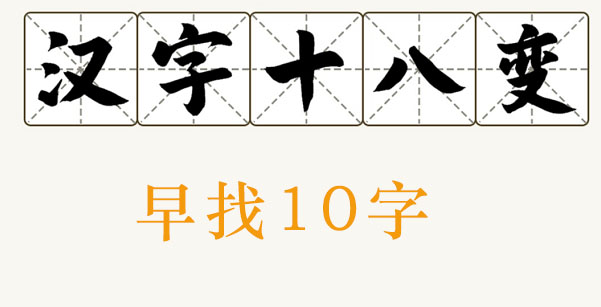 汉字十八变

早找10字